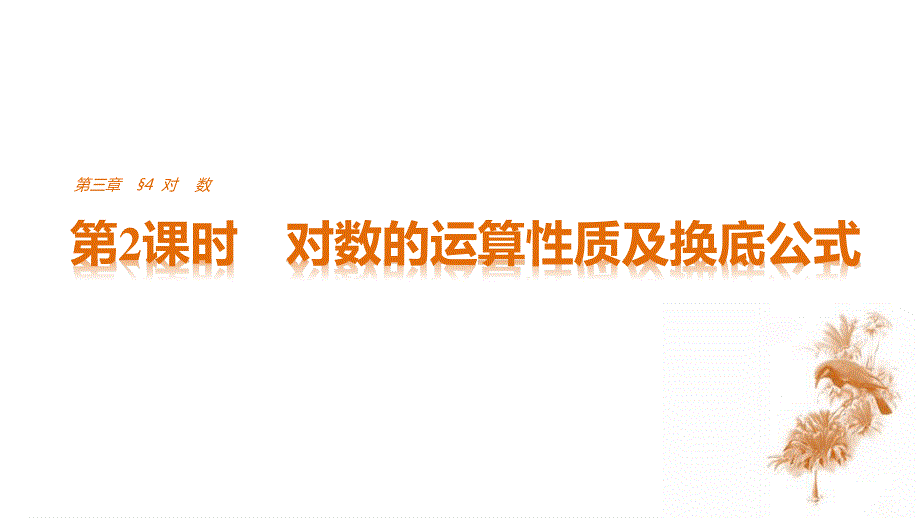 第三章 §4 对 数

第2课时 对数的运算性质及换底公式